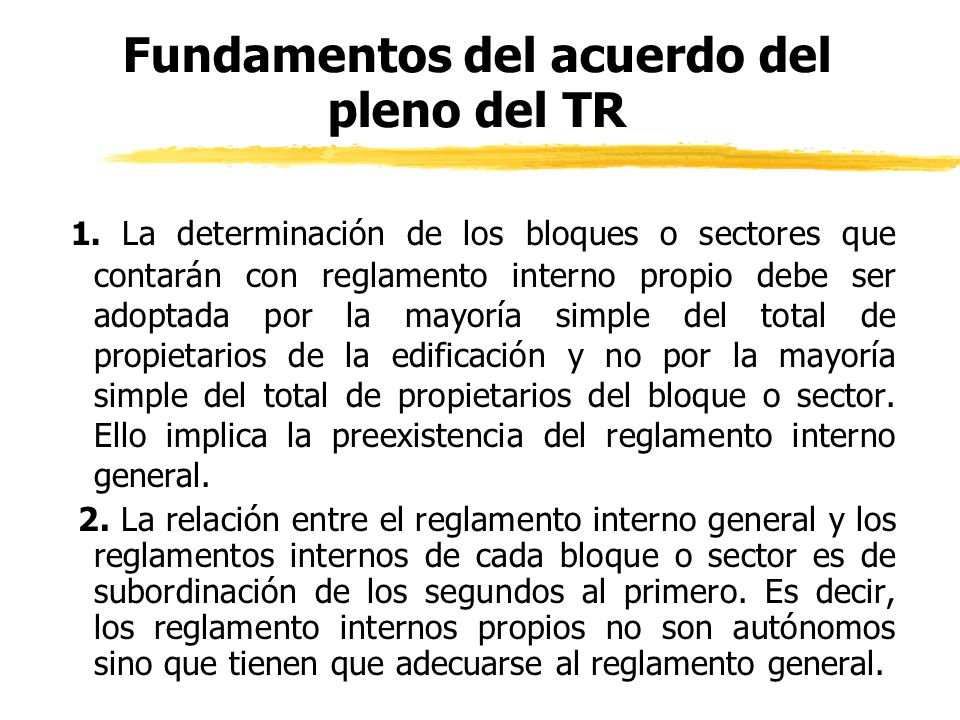 Fundamentos del acuerdo del pleno del TR

1. La determinación de los bloques o sectores que contarán con reglamento interno propio debe ser adoptada por la mayoría simple del total de propietarios de la edificación y no por la mayoría simple del total de propietarios del bloque o sector. Ello implica la preexistencia del reglamento interno general.

2. La relación entre el reglamento interno general y los reglamentos internos de cada bloque o sector es de subordinación de los segundos al primero. Es decir, los reglamento internos propios no son autónomos sino que tienen que adecuarse al reglamento general.